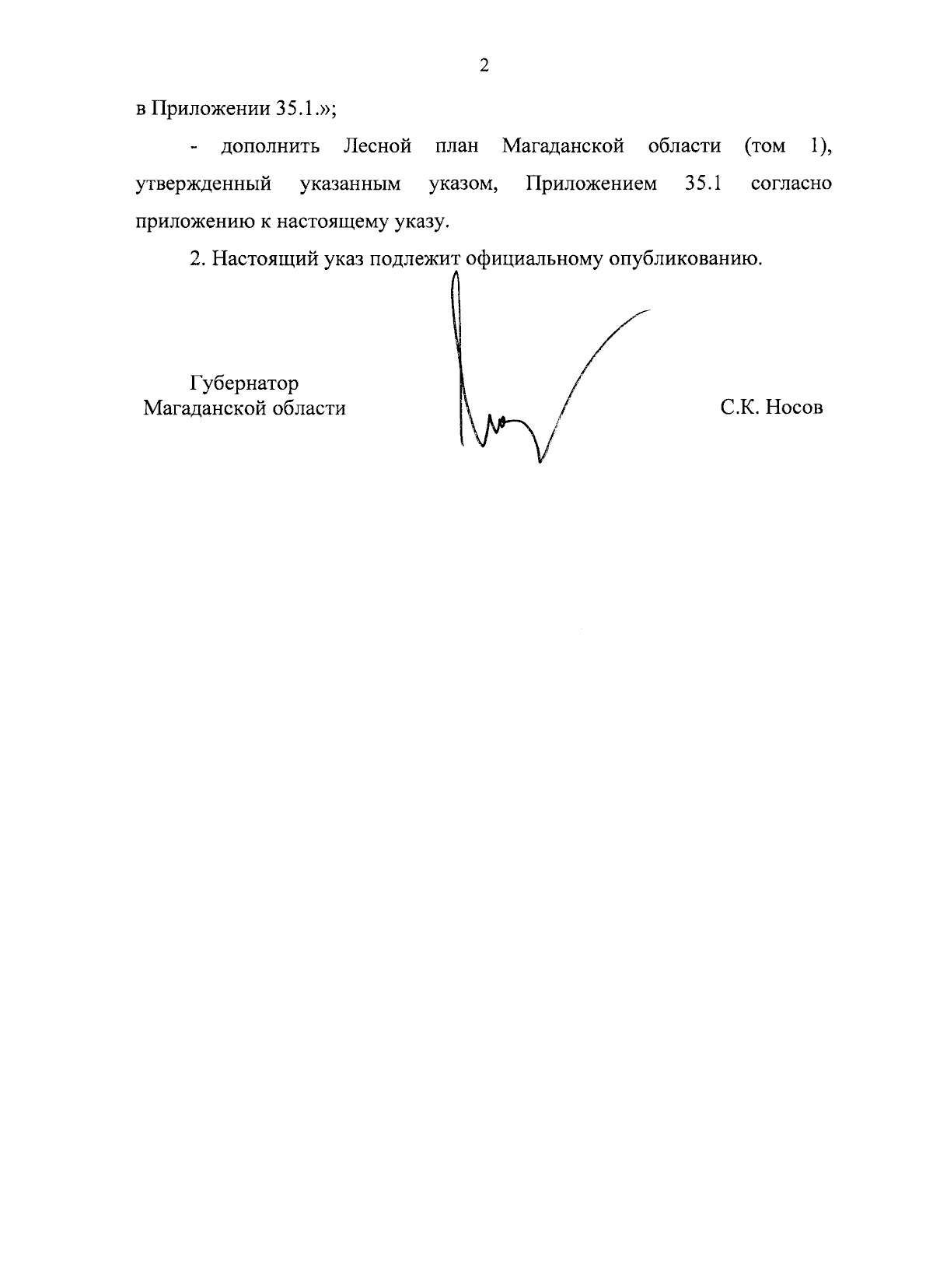 2

в Приложении 35.1.»;

- дополнить Лесной план Магаданской области (том 1), утвержденный указанным указом, Приложением 35.1 согласно приложению к настоящему указу.

2. Настоящий указ подлежит официальному опубликованию.

Губернатор
Магаданской области

С.К. Носов